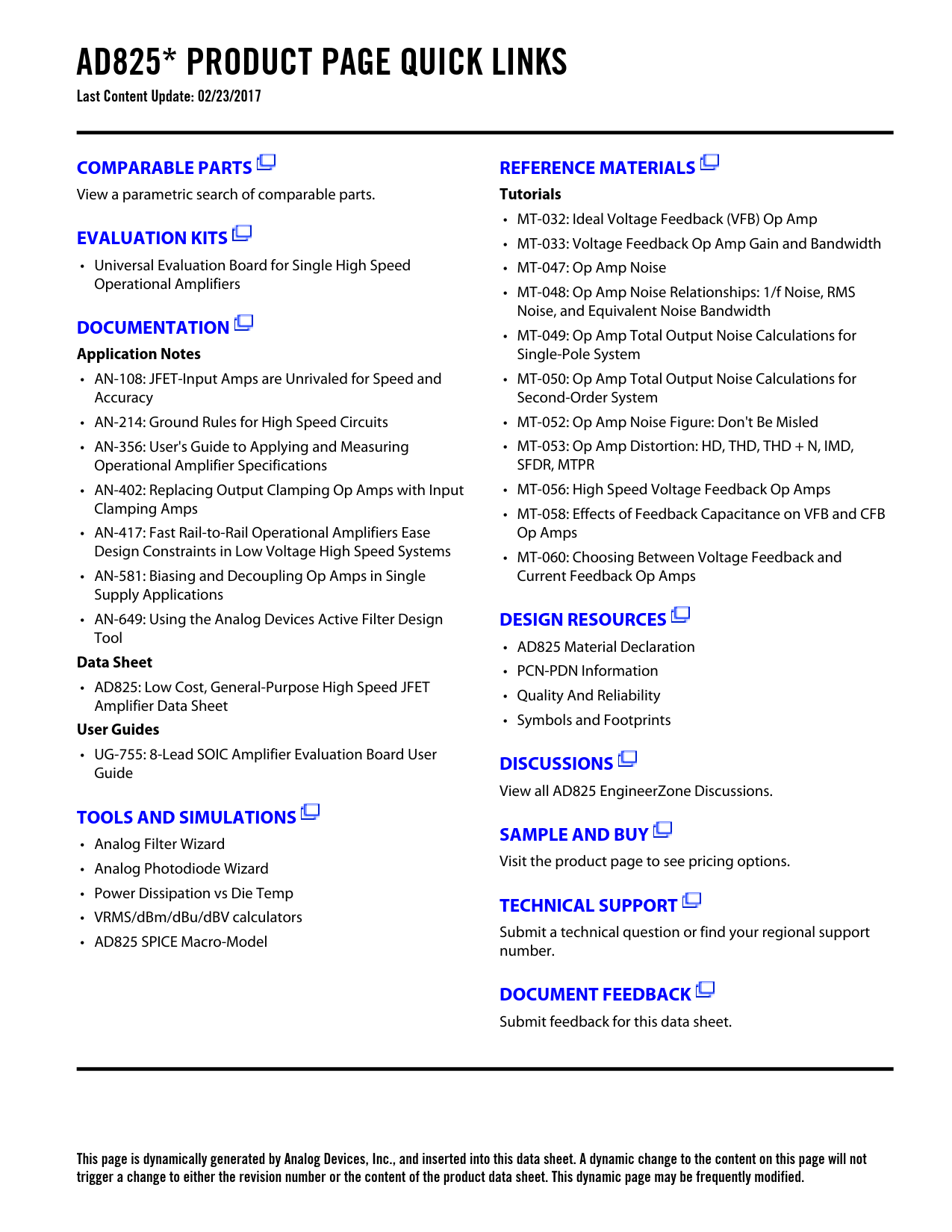 AD825* PRODUCT PAGE QUICK LINKS
Last Content Update: 02/23/2017

COMPARABLE PARTS
View a parametric search of comparable parts.

EVALUATION KITS
• Universal Evaluation Board for Single High Speed Operational Amplifiers

DOCUMENTATION
Application Notes
• AN-108: JFET-Input Amps are Unrivaled for Speed and Accuracy
• AN-214: Ground Rules for High Speed Circuits
• AN-356: User's Guide to Applying and Measuring Operational Amplifier Specifications
• AN-402: Replacing Output Clamping Op Amps with Input Clamping Amps
• AN-417: Fast Rail-to-Rail Operational Amplifiers Ease Design Constraints in Low Voltage High Speed Systems
• AN-581: Biasing and Decoupling Op Amps in Single Supply Applications
• AN-649: Using the Analog Devices Active Filter Design Tool
Data Sheet
• AD825: Low Cost, General-Purpose High Speed JFET Amplifier Data Sheet
User Guides
• UG-755: 8-Lead SOIC Amplifier Evaluation Board User Guide

TOOLS AND SIMULATIONS
• Analog Filter Wizard
• Analog Photodiode Wizard
• Power Dissipation vs Die Temp
• VRMS/dBm/dBu/dBV calculators
• AD825 SPICE Macro-Model

REFERENCE MATERIALS
Tutorials
• MT-032: Ideal Voltage Feedback (VFB) Op Amp
• MT-033: Voltage Feedback Op Amp Gain and Bandwidth
• MT-047: Op Amp Noise
• MT-048: Op Amp Noise Relationships: 1/f Noise, RMS Noise, and Equivalent Noise Bandwidth
• MT-049: Op Amp Total Output Noise Calculations for Single-Pole System
• MT-050: Op Amp Total Output Noise Calculations for Second-Order System
• MT-052: Op Amp Noise Figure: Don't Be Misled
• MT-053: Op Amp Distortion: HD, THD, THD + N, IMD, SFDR, MTPR
• MT-056: High Speed Voltage Feedback Op Amps
• MT-058: Effects of Feedback Capacitance on VFB and CFB Op Amps
• MT-060: Choosing Between Voltage Feedback and Current Feedback Op Amps

DESIGN RESOURCES
• AD825 Material Declaration
• PCN-PDN Information
• Quality And Reliability
• Symbols and Footprints

DISCUSSIONS
View all AD825 EngineerZone Discussions.

SAMPLE AND BUY
Visit the product page to see pricing options.

TECHNICAL SUPPORT
Submit a technical question or find your regional support number.

DOCUMENT FEEDBACK
Submit feedback for this data sheet.

This page is dynamically generated by Analog Devices, Inc., and inserted into this data sheet. A dynamic change to the content on this page will not trigger a change to either the revision number or the content of the product data sheet. This dynamic page may be frequently modified.